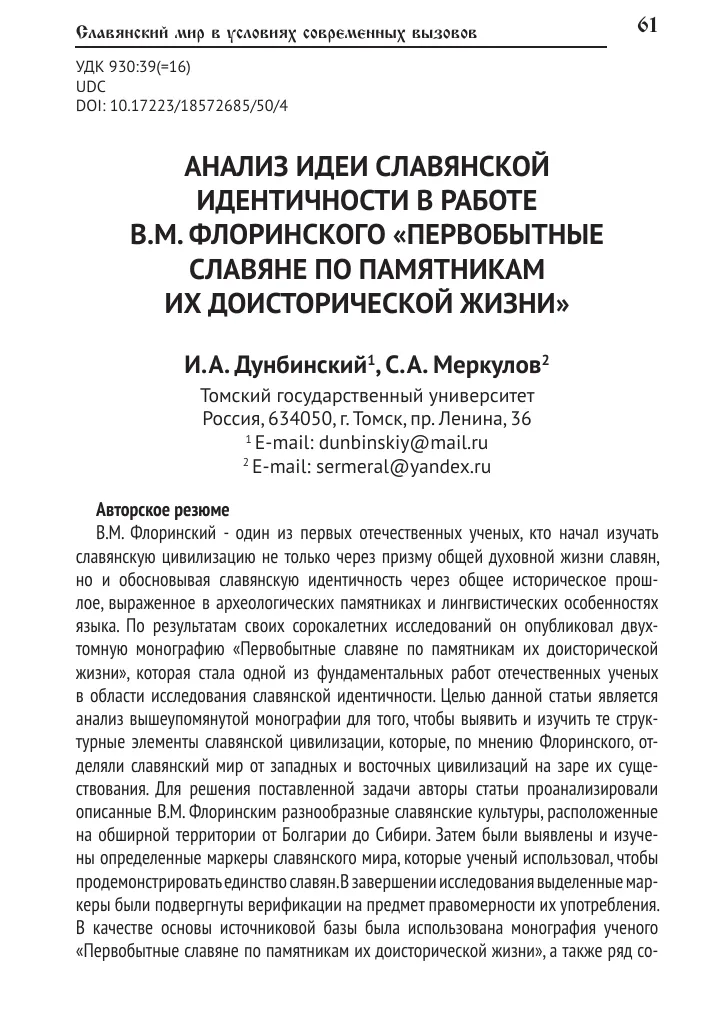 Славянский мир в условиях современных вызовов

61

УДК 930:39(=16)
UDC
DOI: 10.17223/18572685/50/4

АНАЛИЗ ИДЕИ СЛАВЯНСКОЙ ИДЕНТИЧНОСТИ В РАБОТЕ В.М. ФЛОРИНСКОГО «ПЕРВОБЫТНЫЕ СЛАВЯНЕ ПО ПАМЯТНИКАМ ИХ ДОИСТОРИЧЕСКОЙ ЖИЗНИ»

И.А. Дунбинский$^1$, С.А. Меркулов$^2$

Томский государственный университет
Россия, 634050, г. Томск, пр. Ленина, 36
$^1$ E-mail: dunbinskiy@mail.ru
$^2$ E-mail: sermeral@yandex.ru

Авторское резюме
В.М. Флоринский - один из первых отечественных ученых, кто начал изучать славянскую цивилизацию не только через призму общей духовной жизни славян, но и обосновывая славянскую идентичность через общее историческое прошлое, выраженное в археологических памятниках и лингвистических особенностях языка. По результатам своих сорокалетних исследований он опубликовал двухтомную монографию «Первобытные славяне по памятникам их доисторической жизни», которая стала одной из фундаментальных работ отечественных ученых в области исследования славянской идентичности. Целью данной статьи является анализ вышеупомянутой монографии для того, чтобы выявить и изучить те структурные элементы славянской цивилизации, которые, по мнению Флоринского, отделяли славянский мир от западных и восточных цивилизаций на заре их существования. Для решения поставленной задачи авторы статьи проанализировали описанные В.М. Флоринским разнообразные славянские культуры, расположенные на обширной территории от Болгарии до Сибири. Затем были выявлены и изучены определенные маркеры славянского мира, которые ученый использовал, чтобы продемонстрировать единство славян. В завершении исследования выделенные маркеры были подвергнуты верификации на предмет правомерности их употребления. В качестве основы источниковой базы была использована монография ученого «Первобытные славяне по памятникам их доисторической жизни», а также ряд со-